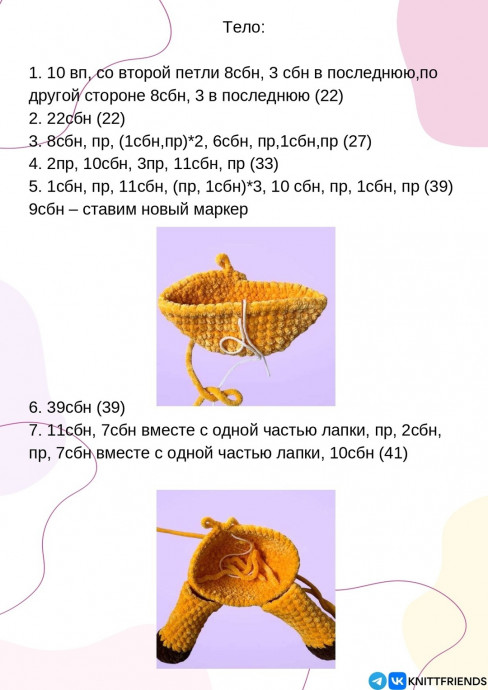 Тело:

1. 10 вп, со второй петли 8сбн, 3 сбн в последнюю,по другой стороне 8сбн, 3 в последнюю (22)
2. 22сбн (22)
3. 8сбн, пр, (1сбн,пр)*2, 6сбн, пр,1сбн,пр (27)
4. 2пр, 10сбн, 3пр, 11сбн, пр (33)
5. 1сбн, пр, 11сбн, (пр, 1сбн)*3, 10 сбн, пр, 1сбн, пр (39)
9сбн – ставим новый маркер

6. 39сбн (39)
7. 11сбн, 7сбн вместе с одной частью лапки, пр, 2сбн, пр, 7сбн вместе с одной частью лапки, 10сбн (41)

KNITTFRIENDS